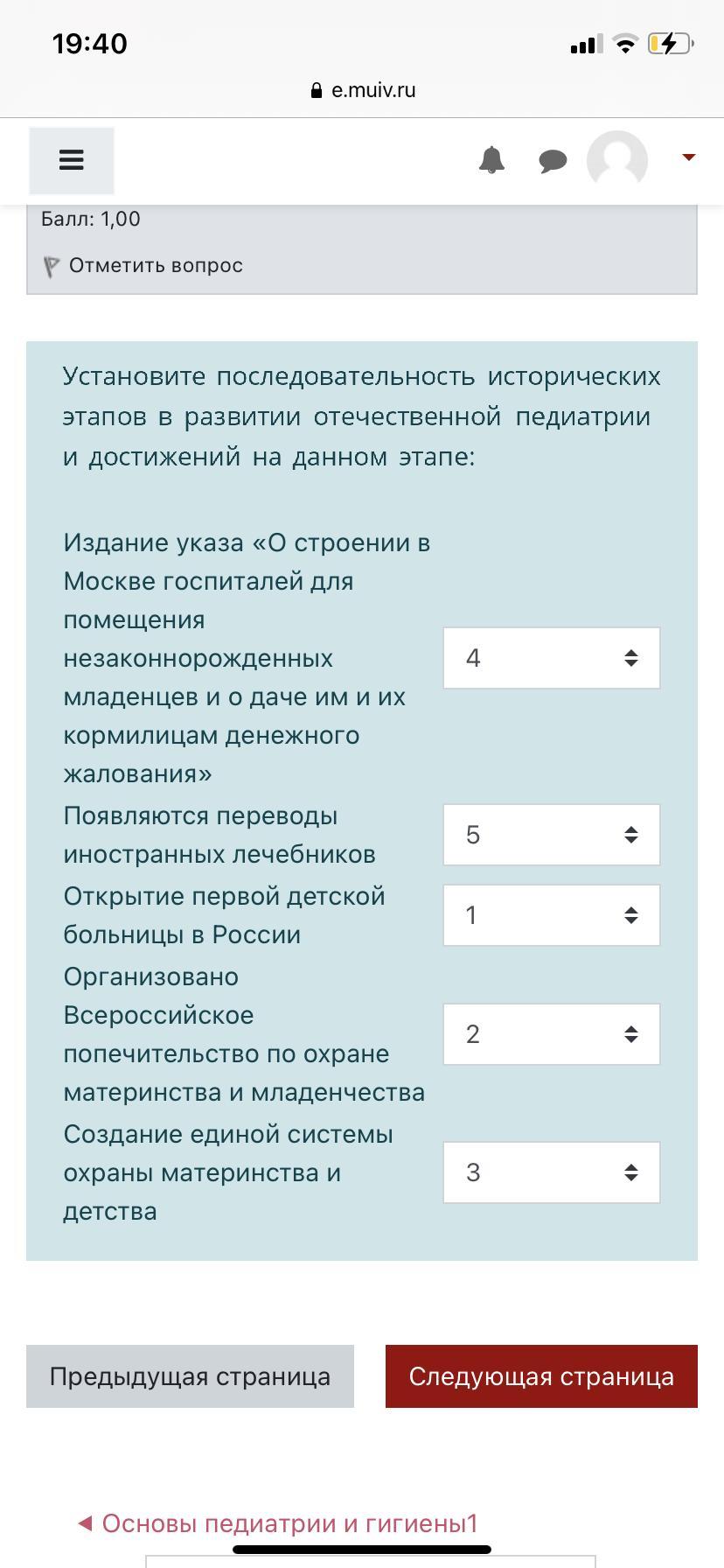 19:40

e.muiv.ru

Балл: 1,00

Отметить вопрос

Установите последовательность исторических этапов в развитии отечественной педиатрии и достижений на данном этапе:

| | |
|---|---|
| Издание указа «О строении в Москве госпиталей для помещения незаконнорожденных младенцев и о даче им и их кормилицам денежного жалования» | 4 |
| Появляются переводы иностранных лечебников | 5 |
| Открытие первой детской больницы в России | 1 |
| Организовано Всероссийское попечительство по охране материнства и младенчества | 2 |
| Создание единой системы охраны материнства и детства | 3 |

Предыдущая страница

Следующая страница

◄ Основы педиатрии и гигиены1